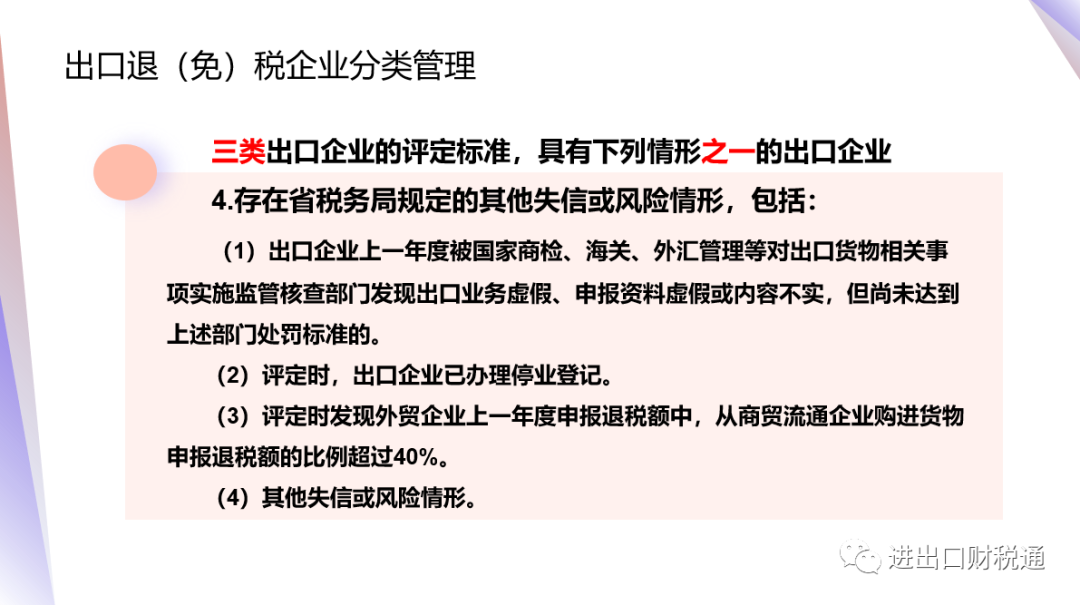 出口退（免）税企业分类管理

三类出口企业的评定标准，具有下列情形之一的出口企业

4.存在省税务局规定的其他失信或风险情形，包括：

（1）出口企业上一年度被国家商检、海关、外汇管理等对出口货物相关事项实施监管核查部门发现出口业务虚假、申报资料虚假或内容不实，但尚未达到上述部门处罚标准的。

（2）评定时，出口企业已办理停业登记。

（3）评定时发现外贸企业上一年度申报退税额中，从商贸流通企业购进货物申报退税额的比例超过40%。

（4）其他失信或风险情形。

进出口财税通